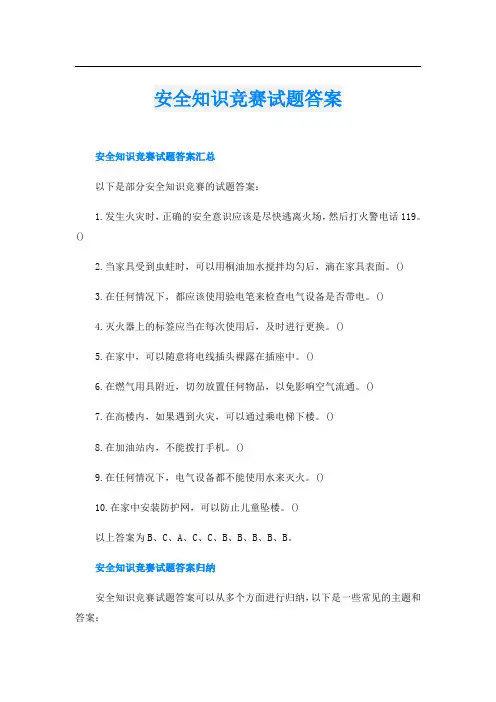 安全知识竞赛试题答案

安全知识竞赛试题答案汇总

以下是部分安全知识竞赛的试题答案：

1.发生火灾时，正确的安全意识应该是尽快逃离火场，然后打火警电话119。()

2.当家具受到虫蛀时，可以用桐油加水搅拌均匀后，滴在家具表面。()

3.在任何情况下，都应该使用验电笔来检查电气设备是否带电。()

4.灭火器上的标签应当在每次使用后，及时进行更换。()

5.在家中，可以随意将电线插头裸露在插座中。()

6.在燃气用具附近，切勿放置任何物品，以免影响空气流通。()

7.在高楼内，如果遇到火灾，可以通过乘电梯下楼。()

8.在加油站内，不能拨打手机。()

9.在任何情况下，电气设备都不能使用水来灭火。()

10.在家中安装防护网，可以防止儿童坠楼。()

以上答案为B、C、A、C、C、B、B、B、B、B。

安全知识竞赛试题答案归纳

安全知识竞赛试题答案可以从多个方面进行归纳，以下是一些常见的主题和答案：